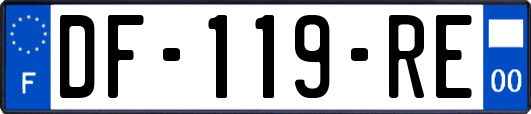 F
DF-119-RE
00